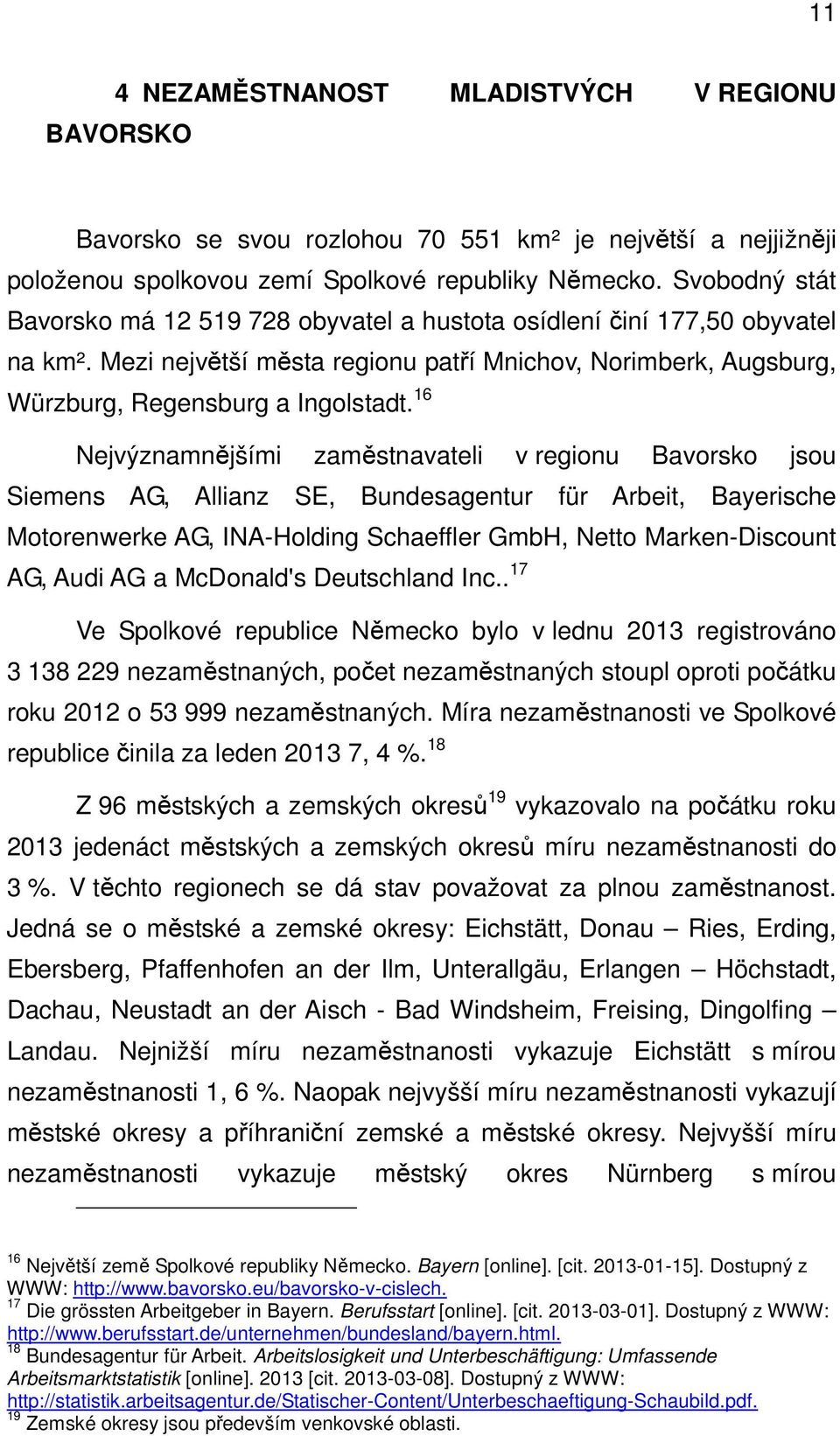 11

4 NEZAMĚSTNANOST MLADISTVÝCH V REGIONU BAVORSKO

Bavorsko se svou rozlohou 70 551 km² je největší a nejjižněji položenou spolkovou zemí Spolkové republiky Německo. Svobodný stát Bavorsko má 12 519 728 obyvatel a hustota osídlení činí 177,50 obyvatel na km². Mezi největší města regionu patří Mnichov, Norimberk, Augsburg, Würzburg, Regensburg a Ingolstadt.$^{16}$

Nejvýznamnějšími zaměstnavateli v regionu Bavorsko jsou Siemens AG, Allianz SE, Bundesagentur für Arbeit, Bayerische Motorenwerke AG, INA-Holding Schaeffler GmbH, Netto Marken-Discount AG, Audi AG a McDonald's Deutschland Inc..$^{17}$

Ve Spolkové republice Německo bylo v lednu 2013 registrováno 3 138 229 nezaměstnaných, počet nezaměstnaných stoupl oproti počátku roku 2012 o 53 999 nezaměstnaných. Míra nezaměstnanosti ve Spolkové republice činila za leden 2013 7, 4 %.$^{18}$

Z 96 městských a zemských okresů$^{19}$ vykazovalo na počátku roku 2013 jedenáct městských a zemských okresů míru nezaměstnanosti do 3 %. V těchto regionech se dá stav považovat za plnou zaměstnanost. Jedná se o městské a zemské okresy: Eichstätt, Donau – Ries, Erding, Ebersberg, Pfaffenhofen an der Ilm, Unterallgäu, Erlangen – Höchstadt, Dachau, Neustadt an der Aisch - Bad Windsheim, Freising, Dingolfing – Landau. Nejnižší míru nezaměstnanosti vykazuje Eichstätt s mírou nezaměstnanosti 1, 6 %. Naopak nejvyšší míru nezaměstnanosti vykazují městské okresy a příhraniční zemské a městské okresy. Nejvyšší míru nezaměstnanosti vykazuje městský okres Nürnberg s mírou

$^{16}$ Největší země Spolkové republiky Německo. Bayern [online]. [cit. 2013-01-15]. Dostupný z WWW: http://www.bavorsko.eu/bavorsko-v-cislech.
$^{17}$ Die grössten Arbeitgeber in Bayern. Berufsstart [online]. [cit. 2013-03-01]. Dostupný z WWW: http://www.berufsstart.de/unternehmen/bundesland/bayern.html.
$^{18}$ Bundesagentur für Arbeit. Arbeitslosigkeit und Unterbeschäftigung: Umfassende Arbeitsmarktstatistik [online]. 2013 [cit. 2013-03-08]. Dostupný z WWW: http://statistik.arbeitsagentur.de/Statischer-Content/Unterbeschaeftigung-Schaubild.pdf.
$^{19}$ Zemské okresy jsou především venkovské oblasti.